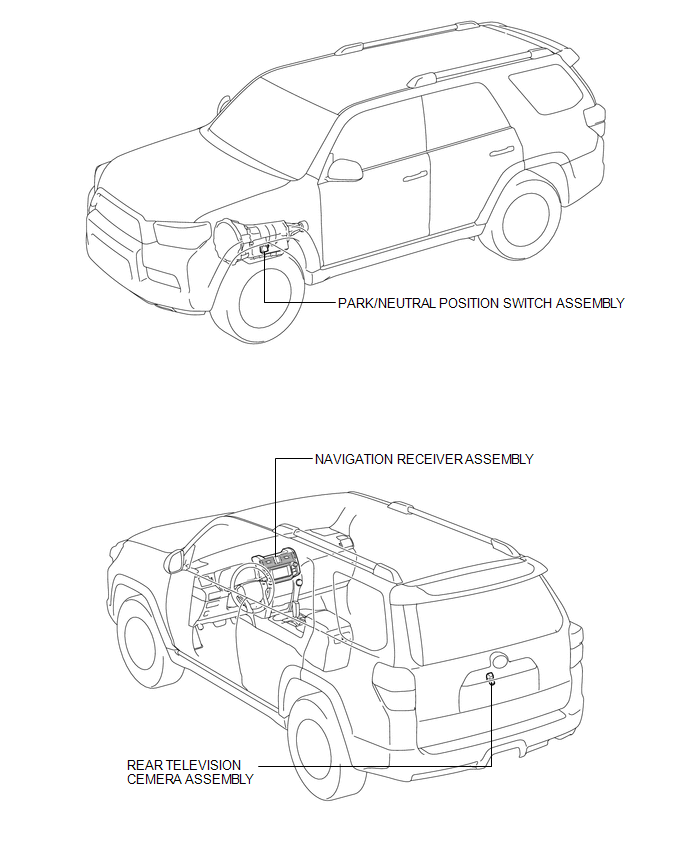 PARK/NEUTRAL POSITION SWITCH ASSEMBLY

NAVIGATION RECEIVER ASSEMBLY

REAR TELEVISION CEMERA ASSEMBLY